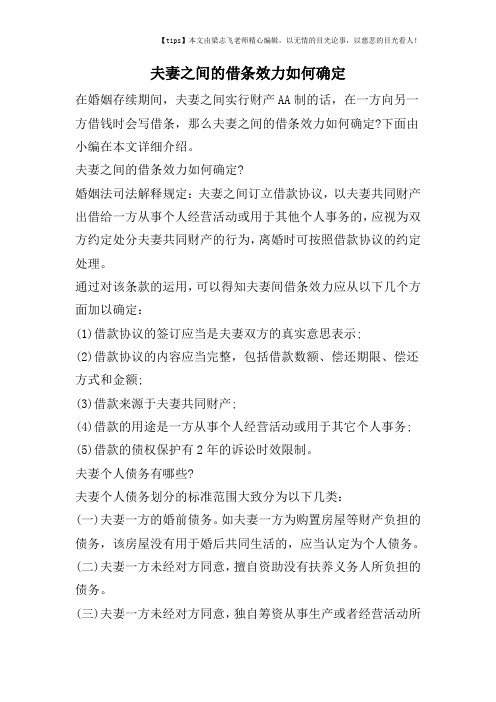 【tips】本文由梁志飞老师精心编辑，以无情的目光论事，以慈悲的目光看人！

夫妻之间的借条效力如何确定

在婚姻存续期间，夫妻之间实行财产AA制的话，在一方向另一方借钱时会写借条，那么夫妻之间的借条效力如何确定?下面由小编在本文详细介绍。

夫妻之间的借条效力如何确定?

婚姻法司法解释规定：夫妻之间订立借款协议，以夫妻共同财产出借给一方从事个人经营活动或用于其他个人事务的，应视为双方约定处分夫妻共同财产的行为，离婚时可按照借款协议的约定处理。

通过对该条款的运用，可以得知夫妻间借条效力应从以下几个方面加以确定：

(1)借款协议的签订应当是夫妻双方的真实意思表示；

(2)借款协议的内容应当完整，包括借款数额、偿还期限、偿还方式和金额；

(3)借款来源于夫妻共同财产；

(4)借款的用途是一方从事个人经营活动或用于其它个人事务；

(5)借款的债权保护有2年的诉讼时效限制。

夫妻个人债务有哪些?

夫妻个人债务划分的标准范围大致分为以下几类：

(一)夫妻一方的婚前债务。如夫妻一方为购置房屋等财产负担的债务，该房屋没有用于婚后共同生活的，应当认定为个人债务。

(二)夫妻一方未经对方同意，擅自资助没有扶养义务人所负担的债务。

(三)夫妻一方未经对方同意，独自筹资从事生产或者经营活动所